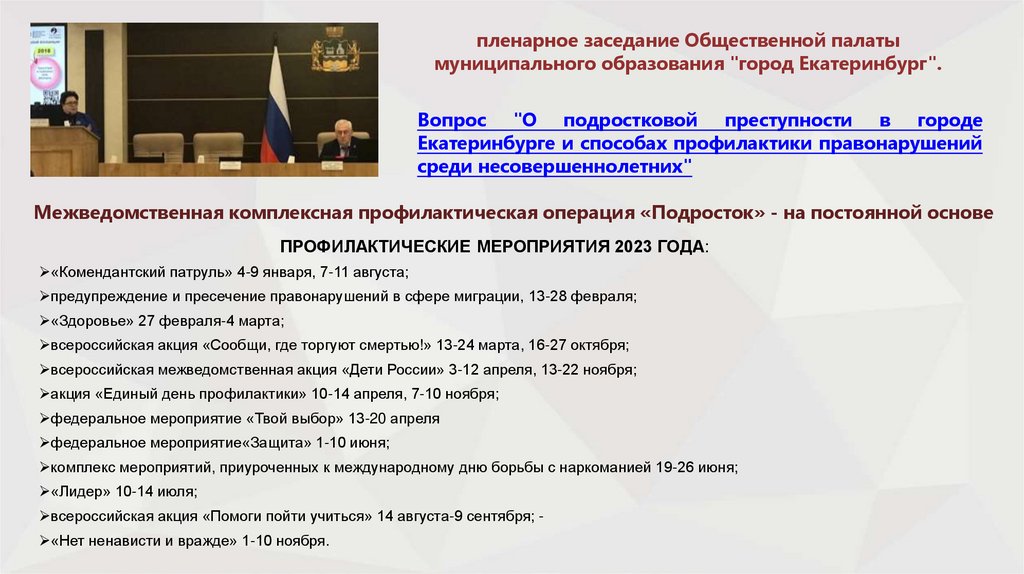 пленарное заседание Общественной палаты муниципального образования "город Екатеринбург".

Вопрос "О подростковой преступности в городе Екатеринбурге и способах профилактики правонарушений среди несовершеннолетних"

Межведомственная комплексная профилактическая операция «Подросток» - на постоянной основе

ПРОФИЛАКТИЧЕСКИЕ МЕРОПРИЯТИЯ 2023 ГОДА:

➢«Комендантский патруль» 4-9 января, 7-11 августа;
➢предупреждение и пресечение правонарушений в сфере миграции, 13-28 февраля;
➢«Здоровье» 27 февраля-4 марта;
➢всероссийская акция «Сообщи, где торгуют смертью!» 13-24 марта, 16-27 октября;
➢всероссийская межведомственная акция «Дети России» 3-12 апреля, 13-22 ноября;
➢акция «Единый день профилактики» 10-14 апреля, 7-10 ноября;
➢федеральное мероприятие «Твой выбор» 13-20 апреля
➢федеральное мероприятие«Защита» 1-10 июня;
➢комплекс мероприятий, приуроченных к международному дню борьбы с наркоманией 19-26 июня;
➢«Лидер» 10-14 июля;
➢всероссийская акция «Помоги пойти учиться» 14 августа-9 сентября; -
➢«Нет ненависти и вражде» 1-10 ноября.